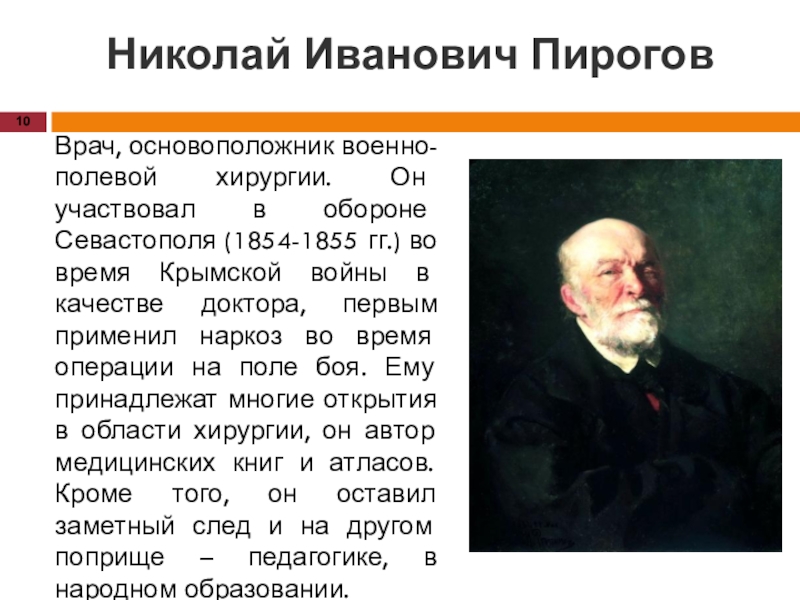 Николай Иванович Пирогов

10

Врач, основоположник военно-полевой хирургии. Он участвовал в обороне Севастополя (1854-1855 гг.) во время Крымской войны в качестве доктора, первым применил наркоз во время операции на поле боя. Ему принадлежат многие открытия в области хирургии, он автор медицинских книг и атласов. Кроме того, он оставил заметный след и на другом поприще – педагогике, в народном образовании.